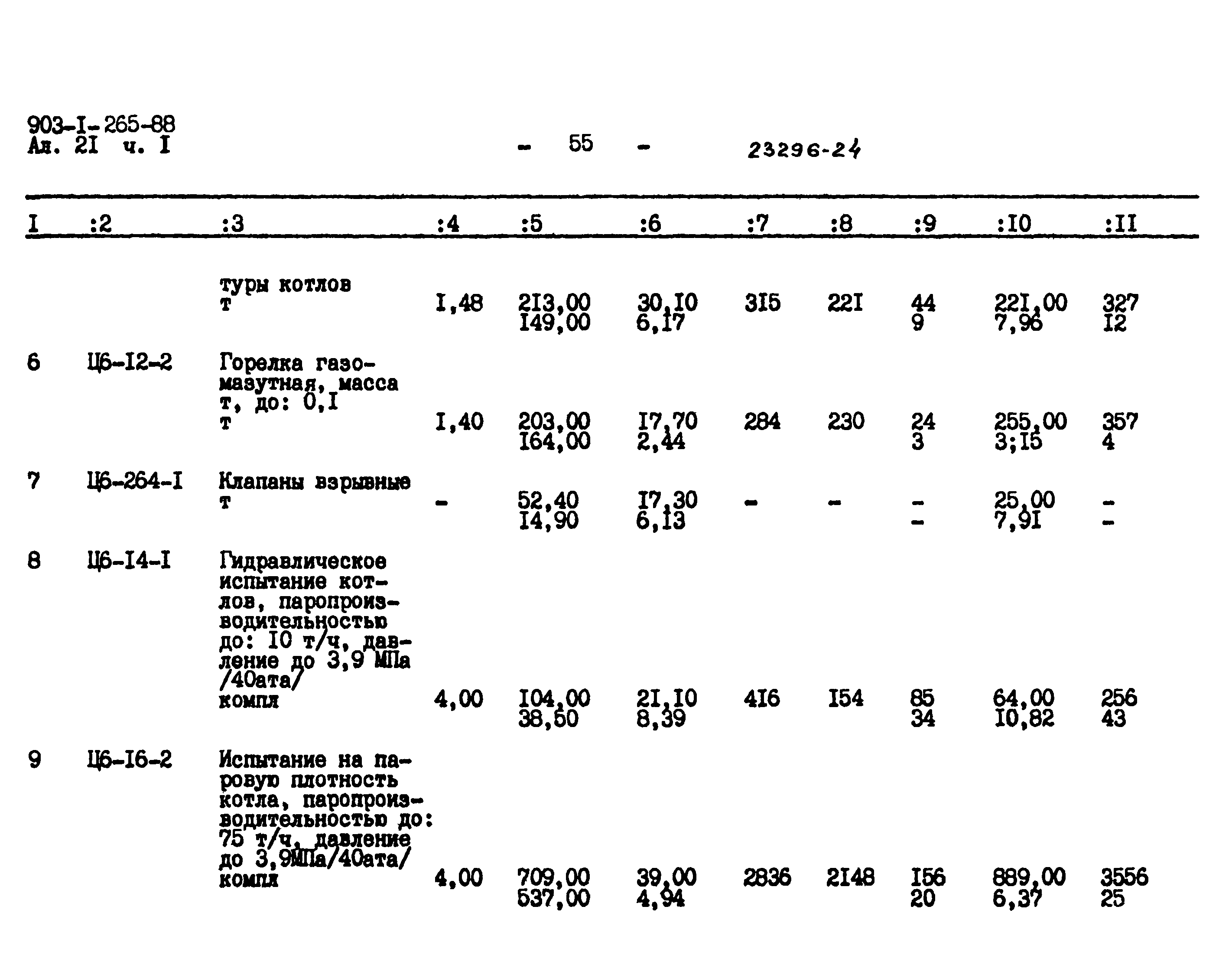 903-I-265-88
Ал. 2I ч. I

- 55 -

23296-24

| I | :2 | :3 | :4 | :5 | :6 | :7 | :8 | :9 | :I0 | :II |
|---|---|---|---|---|---|---|---|---|---|---|
| | | туры котлов т | I,48 | 2I3,00 I49,00 | 30,I0 6,I7 | 3I5 | 22I | 44 9 | 22I,00 7,96 | 327 I2 |
| 6 | Ц6-I2-2 | Горелка газомазутная, масса т, до: 0,I т | I,40 | 203,00 I64,00 | I7,70 2,44 | 284 | 230 | 24 3 | 255,00 3;I5 | 357 4 |
| 7 | Ц6-264-I | Клапаны взрывные т | - | 52,40 I4,90 | I7,30 6,I3 | - | - | - - | 25,00 7,9I | - - |
| 8 | Ц6-I4-I | Гидравлическое испытание котлов, паропроизводительностью до: I0 т/ч, давление до 3,9 МПа /40ата/ компл | 4,00 | I04,00 38,50 | 2I,I0 8,39 | 4I6 | I54 | 85 34 | 64,00 I0,82 | 256 43 |
| 9 | Ц6-I6-2 | Испытание на паровую плотность котла, паропроизводительностью до: 75 т/ч, давление до 3,9МПа/40ата/ компл | 4,00 | 709,00 537,00 | 39,00 4,94 | 2836 | 2I48 | I56 20 | 889,00 6,37 | 3556 25 |